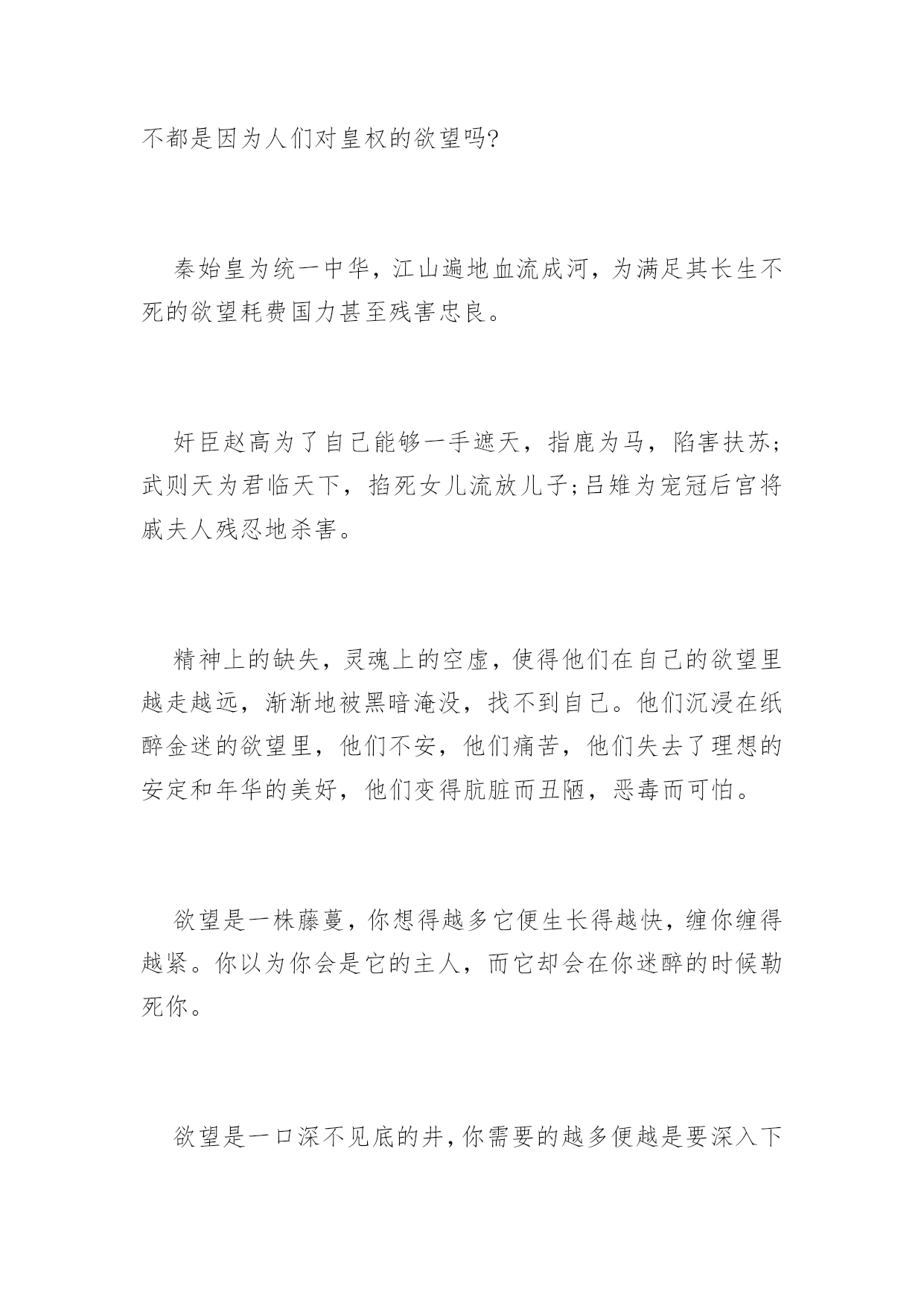 不都是因为人们对皇权的欲望吗?

秦始皇为统一中华，江山遍地血流成河，为满足其长生不死的欲望耗费国力甚至残害忠良。

奸臣赵高为了自己能够一手遮天，指鹿为马，陷害扶苏;武则天为君临天下，掐死女儿流放儿子;吕雉为宠冠后宫将戚夫人残忍地杀害。

精神上的缺失，灵魂上的空虚，使得他们在自己的欲望里越走越远，渐渐地被黑暗淹没，找不到自己。他们沉浸在纸醉金迷的欲望里，他们不安，他们痛苦，他们失去了理想的安定和年华的美好，他们变得肮脏而丑陋，恶毒而可怕。

欲望是一株藤蔓，你想得越多它便生长得越快，缠你缠得越紧。你以为你会是它的主人，而它却会在你迷醉的时候勒死你。

欲望是一口深不见底的井,你需要的越多便越是要深入下